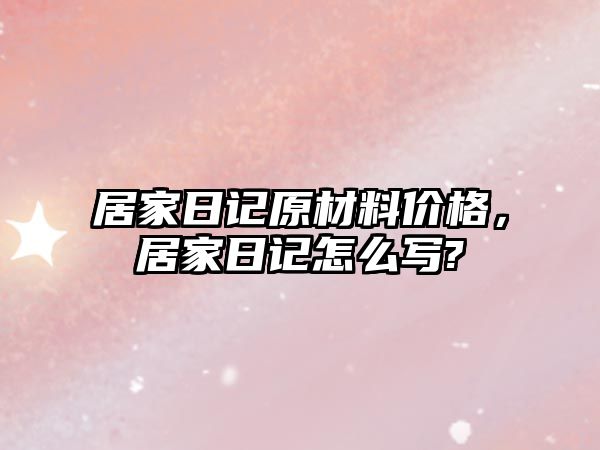 居家日记原材料价格，居家日记怎么写?